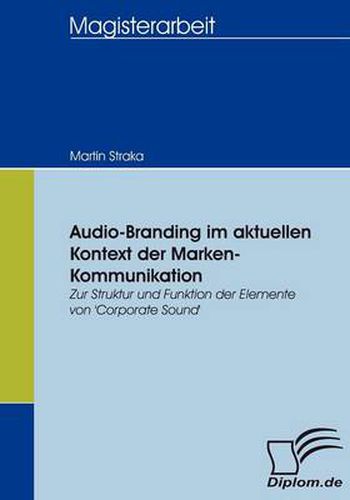 Magisterarbeit

Martin Straka

Audio-Branding im aktuellen Kontext der Marken-Kommunikation

Zur Struktur und Funktion der Elemente von 'Corporate Sound'

Diplom.de